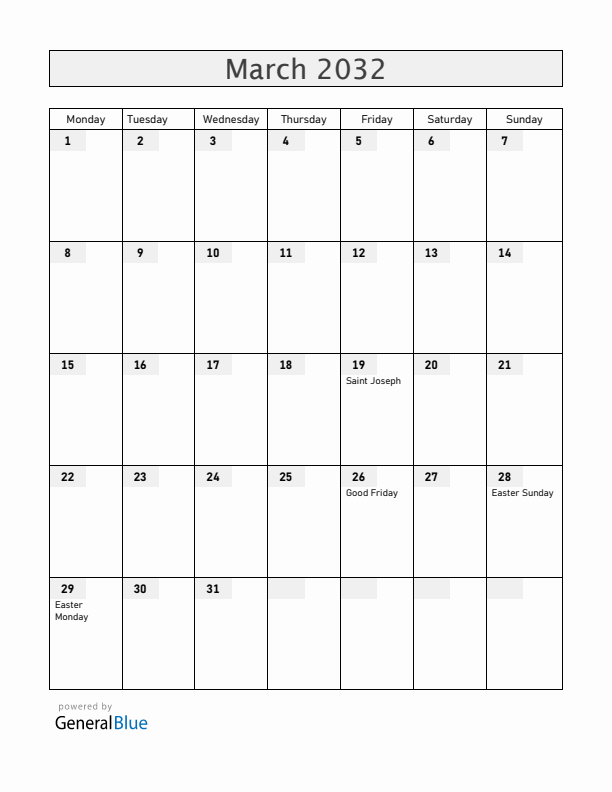 March 2032

| Monday | Tuesday | Wednesday | Thursday | Friday | Saturday | Sunday |
|---|---|---|---|---|---|---|
| 1 | 2 | 3 | 4 | 5 | 6 | 7 |
| 8 | 9 | 10 | 11 | 12 | 13 | 14 |
| 15 | 16 | 17 | 18 | 19 Saint Joseph | 20 | 21 |
| 22 | 23 | 24 | 25 | 26 Good Friday | 27 | 28 Easter Sunday |
| 29 Easter Monday | 30 | 31 | | | | |

powered by
GeneralBlue